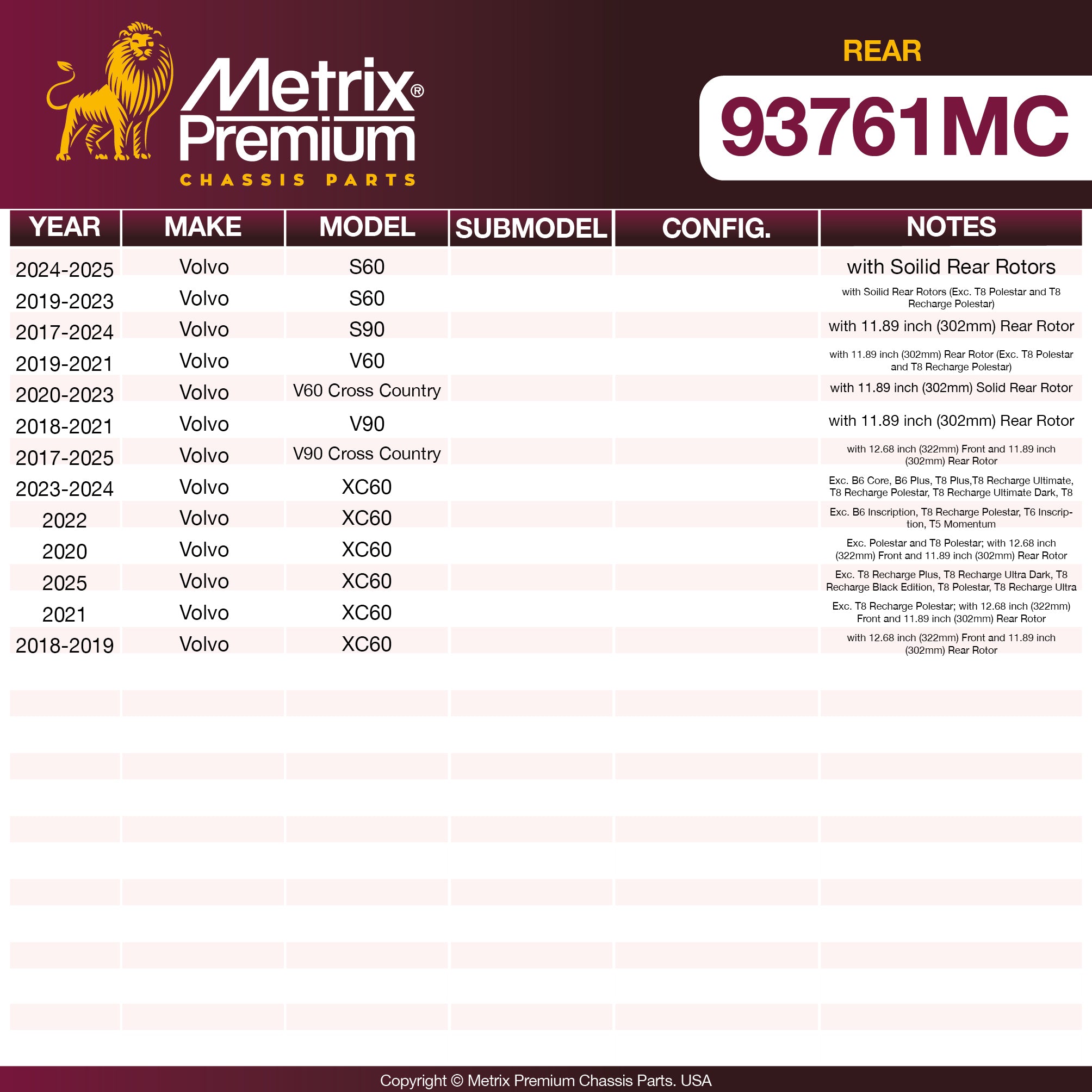 Metrix® Premium
CHASSIS PARTS

REAR
93761MC

| YEAR | MAKE | MODEL | SUBMODEL | CONFIG. | NOTES |
|---|---|---|---|---|---|
| 2024-2025 | Volvo | S60 | | | with Soilid Rear Rotors |
| 2019-2023 | Volvo | S60 | | | with Soilid Rear Rotors (Exc. T8 Polestar and T8 Recharge Polestar) |
| 2017-2024 | Volvo | S90 | | | with 11.89 inch (302mm) Rear Rotor |
| 2019-2021 | Volvo | V60 | | | with 11.89 inch (302mm) Rear Rotor (Exc. T8 Polestar and T8 Recharge Polestar) |
| 2020-2023 | Volvo | V60 Cross Country | | | with 11.89 inch (302mm) Solid Rear Rotor |
| 2018-2021 | Volvo | V90 | | | with 11.89 inch (302mm) Rear Rotor |
| 2017-2025 | Volvo | V90 Cross Country | | | with 12.68 inch (322mm) Front and 11.89 inch (302mm) Rear Rotor |
| 2023-2024 | Volvo | XC60 | | | Exc. B6 Core, B6 Plus, T8 Plus,T8 Recharge Ultimate, T8 Recharge Polestar, T8 Recharge Ultimate Dark, T8 |
| 2022 | Volvo | XC60 | | | Exc. B6 Inscription, T8 Recharge Polestar, T6 Inscription, T5 Momentum |
| 2020 | Volvo | XC60 | | | Exc. Polestar and T8 Polestar; with 12.68 inch (322mm) Front and 11.89 inch (302mm) Rear Rotor |
| 2025 | Volvo | XC60 | | | Exc. T8 Recharge Plus, T8 Recharge Ultra Dark, T8 Recharge Black Edition, T8 Polestar, T8 Recharge Ultra |
| 2021 | Volvo | XC60 | | | Exc. T8 Recharge Polestar; with 12.68 inch (322mm) Front and 11.89 inch (302mm) Rear Rotor |
| 2018-2019 | Volvo | XC60 | | | with 12.68 inch (322mm) Front and 11.89 inch (302mm) Rear Rotor |

Copyright © Metrix Premium Chassis Parts. USA